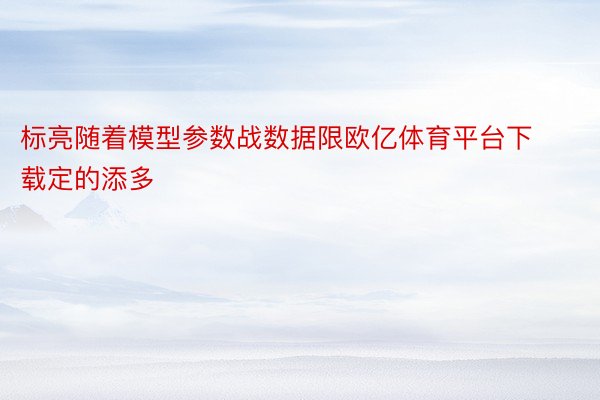 标亮随着模型参数战数据限欧亿体育平台下载定的添多